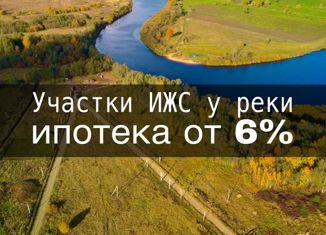 Участки ИЖС у реки
ипотека от 6%